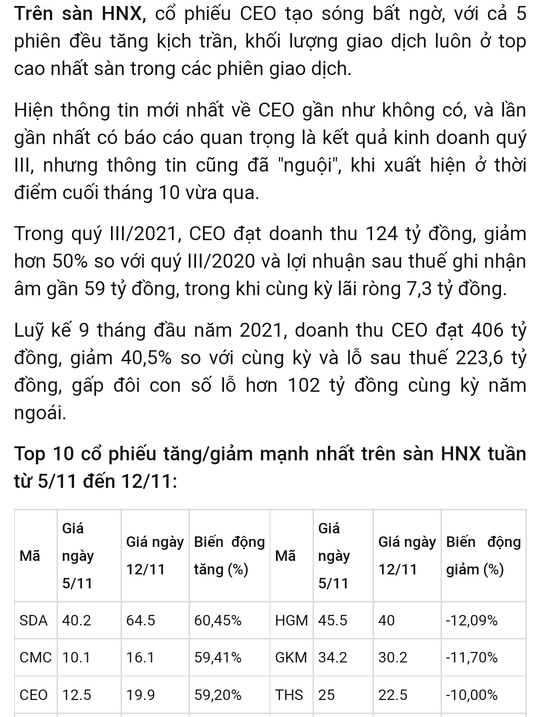 Trên sàn HNX, cổ phiếu CEO tạo sóng bất ngờ, với cả 5 phiên đều tăng kịch trần, khối lượng giao dịch luôn ở top cao nhất sàn trong các phiên giao dịch.

Hiện thông tin mới nhất về CEO gần như không có, và lần gần nhất có báo cáo quan trọng là kết quả kinh doanh quý III, nhưng thông tin cũng đã "nguội", khi xuất hiện ở thời điểm cuối tháng 10 vừa qua.

Trong quý III/2021, CEO đạt doanh thu 124 tỷ đồng, giảm hơn 50% so với quý III/2020 và lợi nhuận sau thuế ghi nhận âm gần 59 tỷ đồng, trong khi cùng kỳ lãi ròng 7,3 tỷ đồng.

Luỹ kế 9 tháng đầu năm 2021, doanh thu CEO đạt 406 tỷ đồng, giảm 40,5% so với cùng kỳ và lỗ sau thuế 223,6 tỷ đồng, gấp đôi con số lỗ hơn 102 tỷ đồng cùng kỳ năm ngoái.

Top 10 cổ phiếu tăng/giảm mạnh nhất trên sàn HNX tuần từ 5/11 đến 12/11:

| Mã | Giá ngày 5/11 | Giá ngày 12/11 | Biến động tăng (%) | Mã | Giá ngày 5/11 | Giá ngày 12/11 | Biến động giảm (%) |
|---|---|---|---|---|---|---|---|
| SDA | 40.2 | 64.5 | 60,45% | HGM | 45.5 | 40 | -12,09% |
| CMC | 10.1 | 16.1 | 59,41% | GKM | 34.2 | 30.2 | -11,70% |
| CEO | 12.5 | 19.9 | 59,20% | THS | 25 | 22.5 | -10,00% |